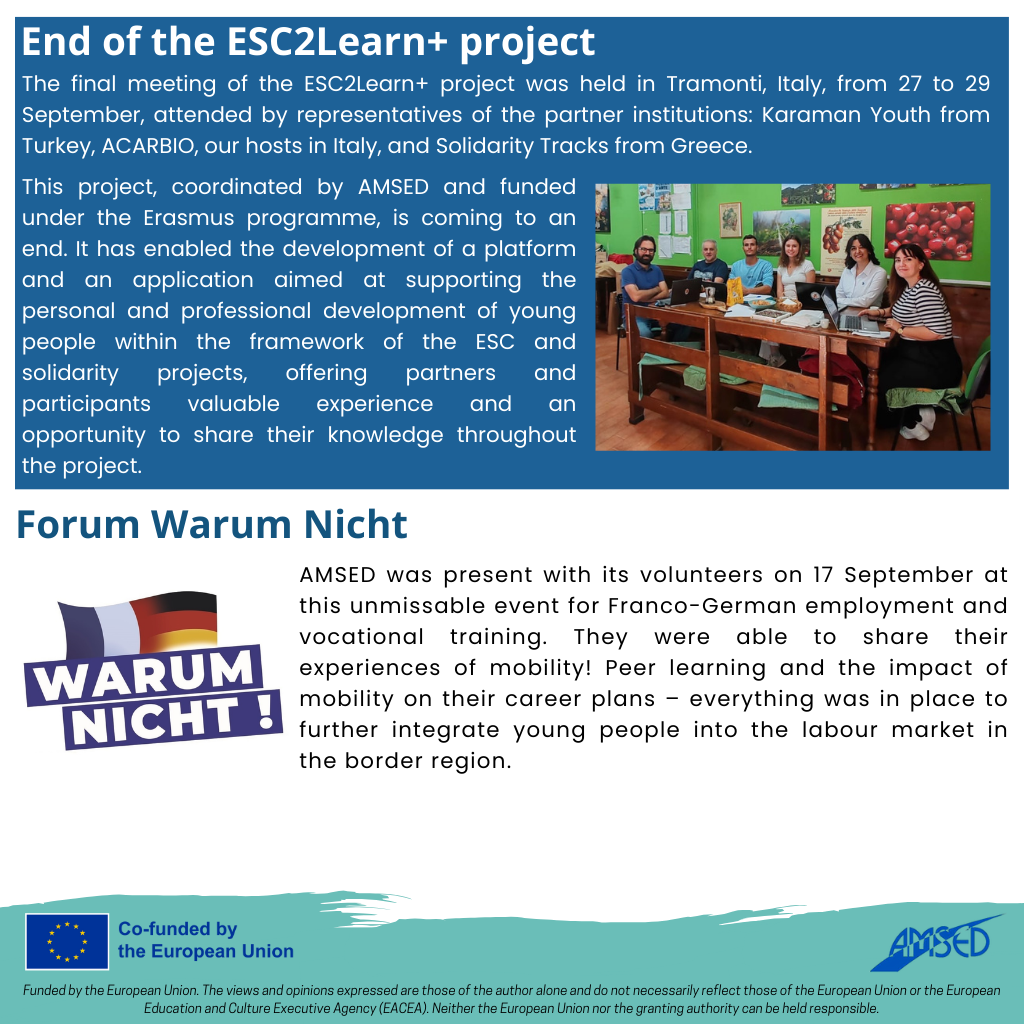 End of the ESC2Learn+ project

The final meeting of the ESC2Learn+ project was held in Tramonti, Italy, from 27 to 29 September, attended by representatives of the partner institutions: Karaman Youth from Turkey, ACARBIO, our hosts in Italy, and Solidarity Tracks from Greece.

This project, coordinated by AMSED and funded under the Erasmus programme, is coming to an end. It has enabled the development of a platform and an application aimed at supporting the personal and professional development of young people within the framework of the ESC and solidarity projects, offering partners and participants valuable experience and an opportunity to share their knowledge throughout the project.

Forum Warum Nicht

WARUM NICHT !

AMSED was present with its volunteers on 17 September at this unmissable event for Franco-German employment and vocational training. They were able to share their experiences of mobility! Peer learning and the impact of mobility on their career plans – everything was in place to further integrate young people into the labour market in the border region.

Co-funded by
the European Union

AMSED

Funded by the European Union. The views and opinions expressed are those of the author alone and do not necessarily reflect those of the European Union or the European Education and Culture Executive Agency (EACEA). Neither the European Union nor the granting authority can be held responsible.